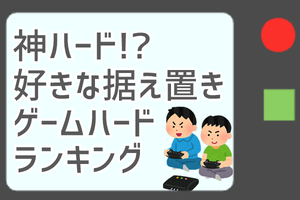 神ハード!?
好きな据え置き
ゲームハード
ランキング